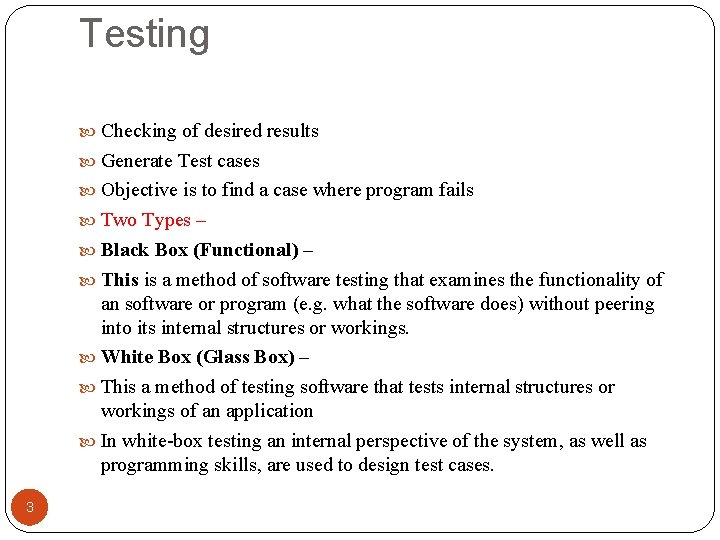 Testing

Checking of desired results

Generate Test cases

Objective is to find a case where program fails

Two Types –

Black Box (Functional) –

This is a method of software testing that examines the functionality of an software or program (e.g. what the software does) without peering into its internal structures or workings.

White Box (Glass Box) –

This a method of testing software that tests internal structures or workings of an application

In white-box testing an internal perspective of the system, as well as programming skills, are used to design test cases.

3